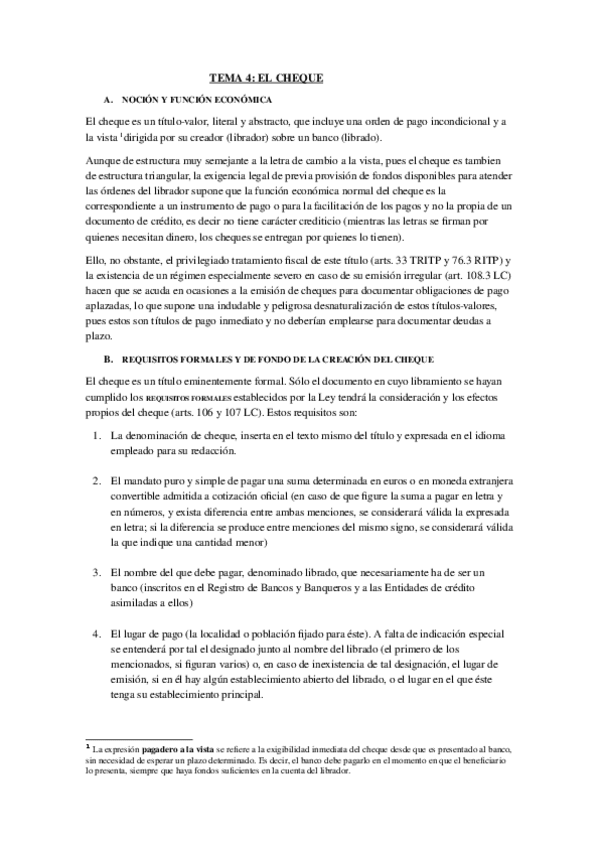 TEMA 4: EL CHEQUE

A. NOCIÓN Y FUNCIÓN ECONÓMICA

El cheque es un título-valor, literal y abstracto, que incluye una orden de pago incondicional y a la vista $^1$dirigida por su creador (librador) sobre un banco (librado).

Aunque de estructura muy semejante a la letra de cambio a la vista, pues el cheque es tambien de estructura triangular, la exigencia legal de previa provisión de fondos disponibles para atender las órdenes del librador supone que la función económica normal del cheque es la correspondiente a un instrumento de pago o para la facilitación de los pagos y no la propia de un documento de crédito, es decir no tiene carácter crediticio (mientras las letras se firman por quienes necesitan dinero, los cheques se entregan por quienes lo tienen).

Ello, no obstante, el privilegiado tratamiento fiscal de este título (arts. 33 TRITP y 76.3 RITP) y la existencia de un régimen especialmente severo en caso de su emisión irregular (art. 108.3 LC) hacen que se acuda en ocasiones a la emisión de cheques para documentar obligaciones de pago aplazadas, lo que supone una indudable y peligrosa desnaturalización de estos títulos-valores, pues estos son títulos de pago inmediato y no deberían emplearse para documentar deudas a plazo.

B. REQUISITOS FORMALES Y DE FONDO DE LA CREACIÓN DEL CHEQUE

El cheque es un título eminentemente formal. Sólo el documento en cuyo libramiento se hayan cumplido los REQUISITOS FORMALES establecidos por la Ley tendrá la consideración y los efectos propios del cheque (arts. 106 y 107 LC). Estos requisitos son:

1. La denominación de cheque, inserta en el texto mismo del título y expresada en el idioma empleado para su redacción.

2. El mandato puro y simple de pagar una suma determinada en euros o en moneda extranjera convertible admitida a cotización oficial (en caso de que figure la suma a pagar en letra y en números, y exista diferencia entre ambas menciones, se considerará válida la expresada en letra; si la diferencia se produce entre menciones del mismo signo, se considerará válida la que indique una cantidad menor)

3. El nombre del que debe pagar, denominado librado, que necesariamente ha de ser un banco (inscritos en el Registro de Bancos y Banqueros y a las Entidades de crédito asimiladas a ellos)

4. El lugar de pago (la localidad o población fijado para éste). A falta de indicación especial se entenderá por tal el designado junto al nombre del librado (el primero de los mencionados, si figuran varios) o, en caso de inexistencia de tal designación, el lugar de emisión, si en él hay algún establecimiento abierto del librado, o el lugar en el que éste tenga su establecimiento principal.

$^1$ La expresión pagadero a la vista se refiere a la exigibilidad inmediata del cheque desde que es presentado al banco, sin necesidad de esperar un plazo determinado. Es decir, el banco debe pagarlo en el momento en que el beneficiario lo presenta, siempre que haya fondos suficientes en la cuenta del librador.